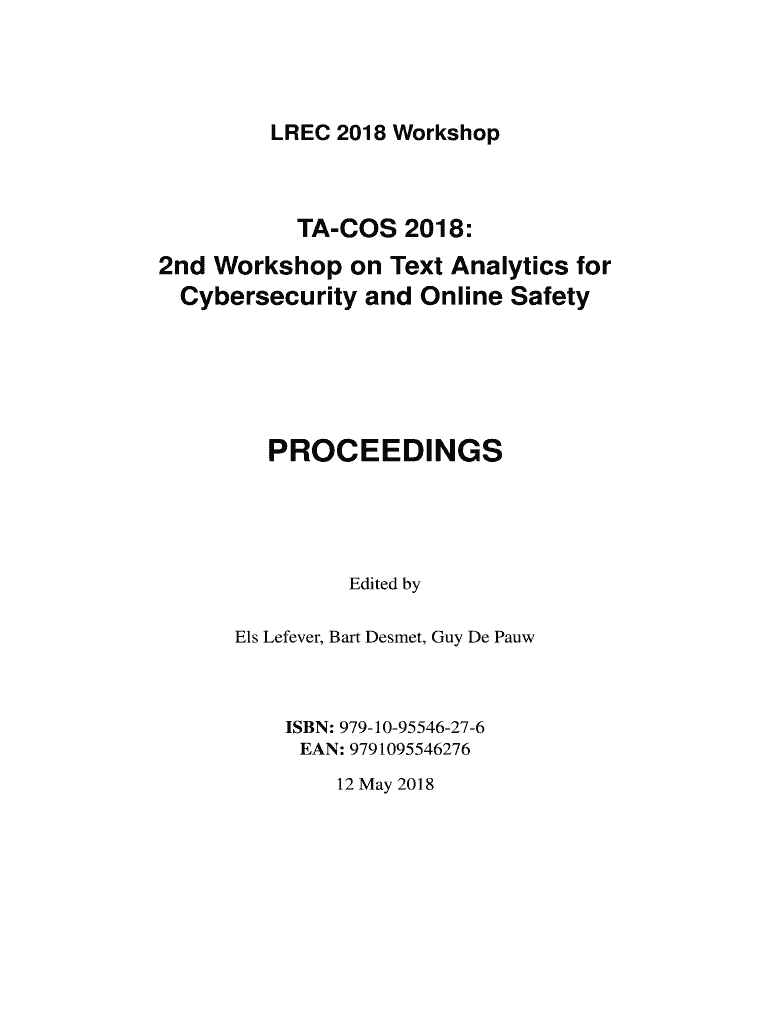 LREC 2018 Workshop

TA-COS 2018:
2nd Workshop on Text Analytics for Cybersecurity and Online Safety

PROCEEDINGS

Edited by

Els Lefever, Bart Desmet, Guy De Pauw

ISBN: 979-10-95546-27-6
EAN: 9791095546276

12 May 2018